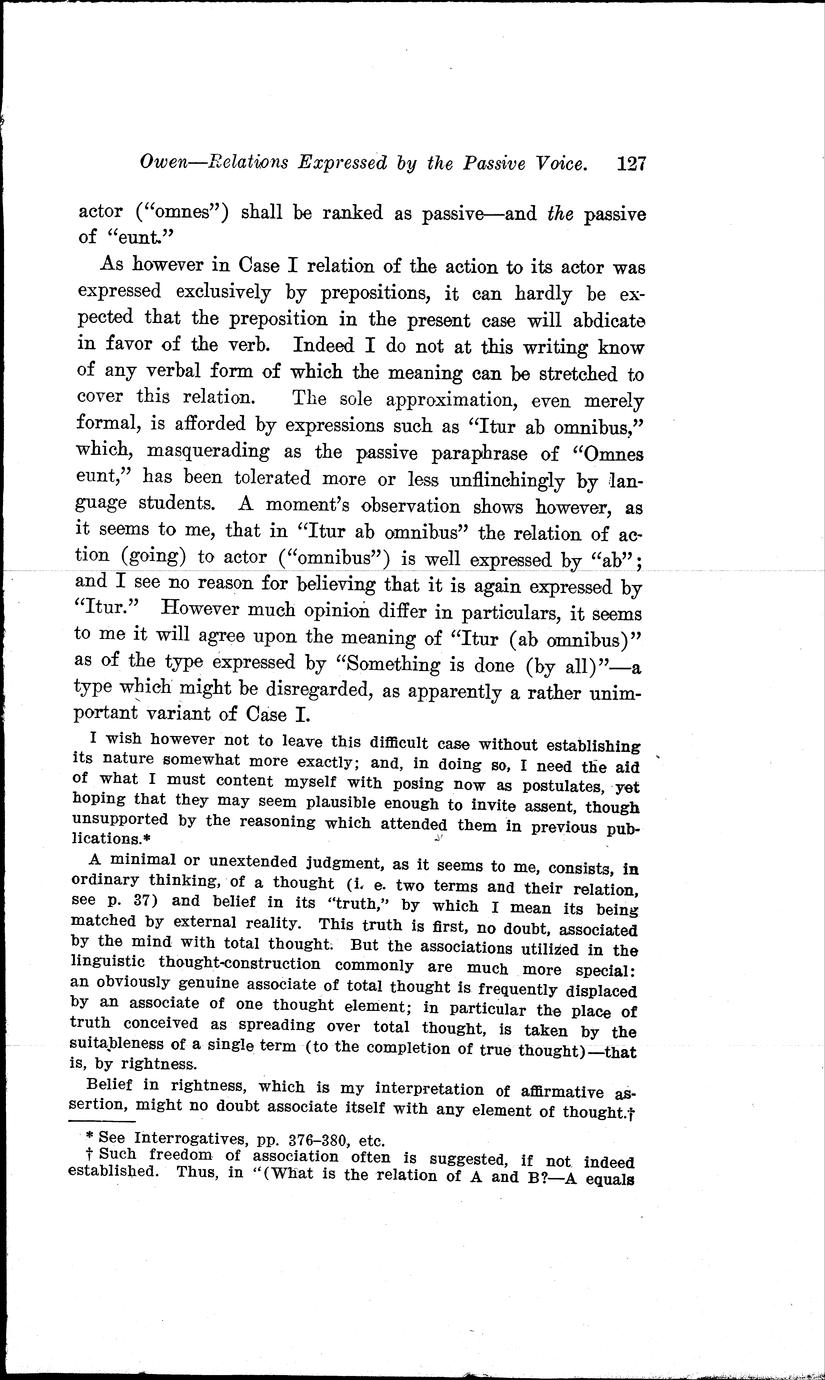 Owen—Relations Expressed by the Passive Voice. 127

actor ("omnes") shall be ranked as passive—and the passive of "eunt."

As however in Case I relation of the action to its actor was expressed exclusively by prepositions, it can hardly be expected that the preposition in the present case will abdicate in favor of the verb. Indeed I do not at this writing know of any verbal form of which the meaning can be stretched to cover this relation. The sole approximation, even merely formal, is afforded by expressions such as "Itur ab omnibus," which, masquerading as the passive paraphrase of "Omnes eunt," has been tolerated more or less unflinchingly by language students. A moment's observation shows however, as it seems to me, that in "Itur ab omnibus" the relation of action (going) to actor ("omnibus") is well expressed by "ab"; and I see no reason for believing that it is again expressed by "Itur." However much opinion differ in particulars, it seems to me it will agree upon the meaning of "Itur (ab omnibus)" as of the type expressed by "Something is done (by all)"—a type which might be disregarded, as apparently a rather unimportant variant of Case I.

I wish however not to leave this difficult case without establishing its nature somewhat more exactly; and, in doing so, I need the aid of what I must content myself with posing now as postulates, yet hoping that they may seem plausible enough to invite assent, though unsupported by the reasoning which attended them in previous publications.*

A minimal or unextended judgment, as it seems to me, consists, in ordinary thinking, of a thought (i. e. two terms and their relation, see p. 37) and belief in its "truth," by which I mean its being matched by external reality. This truth is first, no doubt, associated by the mind with total thought. But the associations utilized in the linguistic thought-construction commonly are much more special: an obviously genuine associate of total thought is frequently displaced by an associate of one thought element; in particular the place of truth conceived as spreading over total thought, is taken by the suitableness of a single term (to the completion of true thought)—that is, by rightness.

Belief in rightness, which is my interpretation of affirmative assertion, might no doubt associate itself with any element of thought.†

* See Interrogatives, pp. 376–380, etc.
† Such freedom of association often is suggested, if not indeed established. Thus, in "(What is the relation of A and B?—A equals